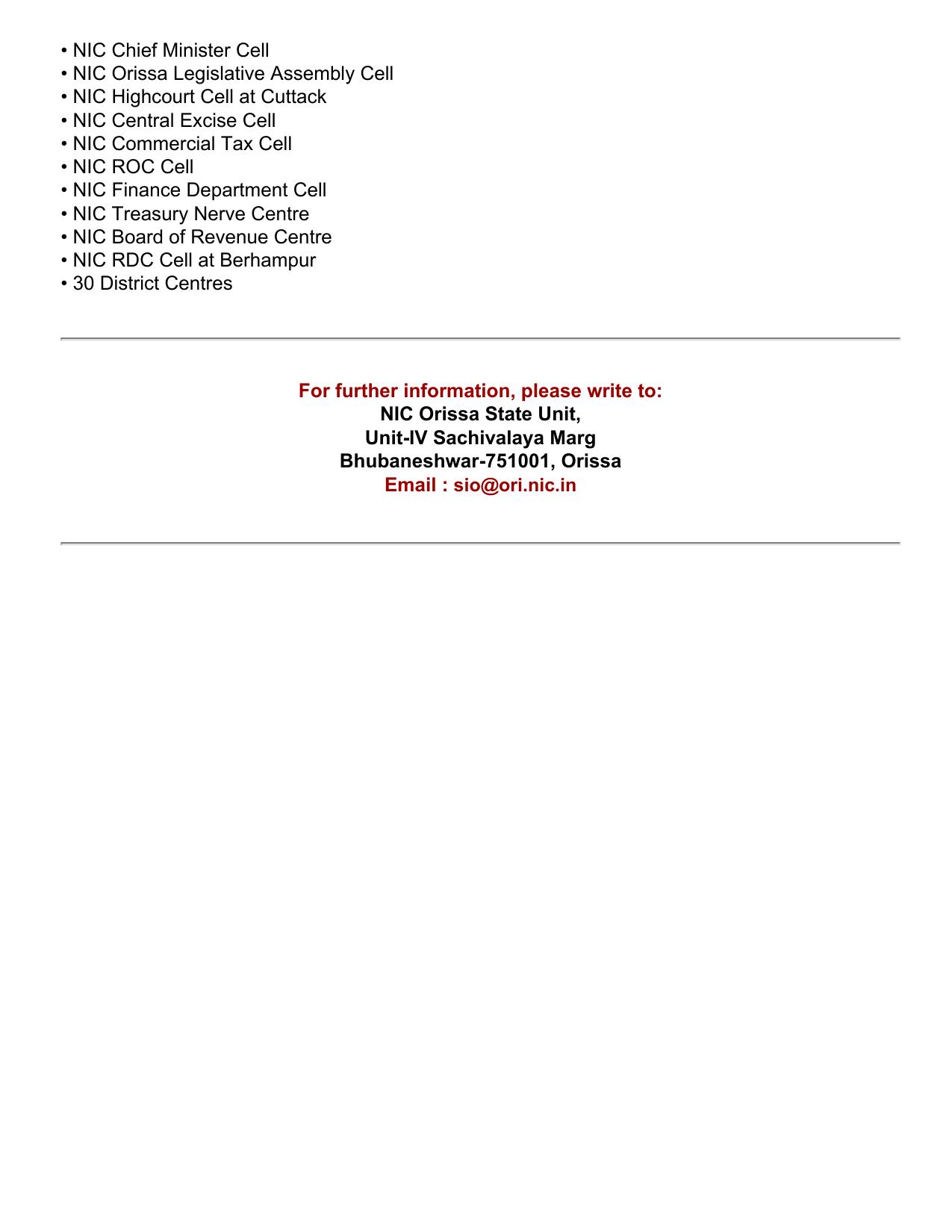 • NIC Chief Minister Cell
• NIC Orissa Legislative Assembly Cell
• NIC Highcourt Cell at Cuttack
• NIC Central Excise Cell
• NIC Commercial Tax Cell
• NIC ROC Cell
• NIC Finance Department Cell
• NIC Treasury Nerve Centre
• NIC Board of Revenue Centre
• NIC RDC Cell at Berhampur
• 30 District Centres

For further information, please write to:
NIC Orissa State Unit,
Unit-IV Sachivalaya Marg
Bhubaneshwar-751001, Orissa
Email : sio@ori.nic.in